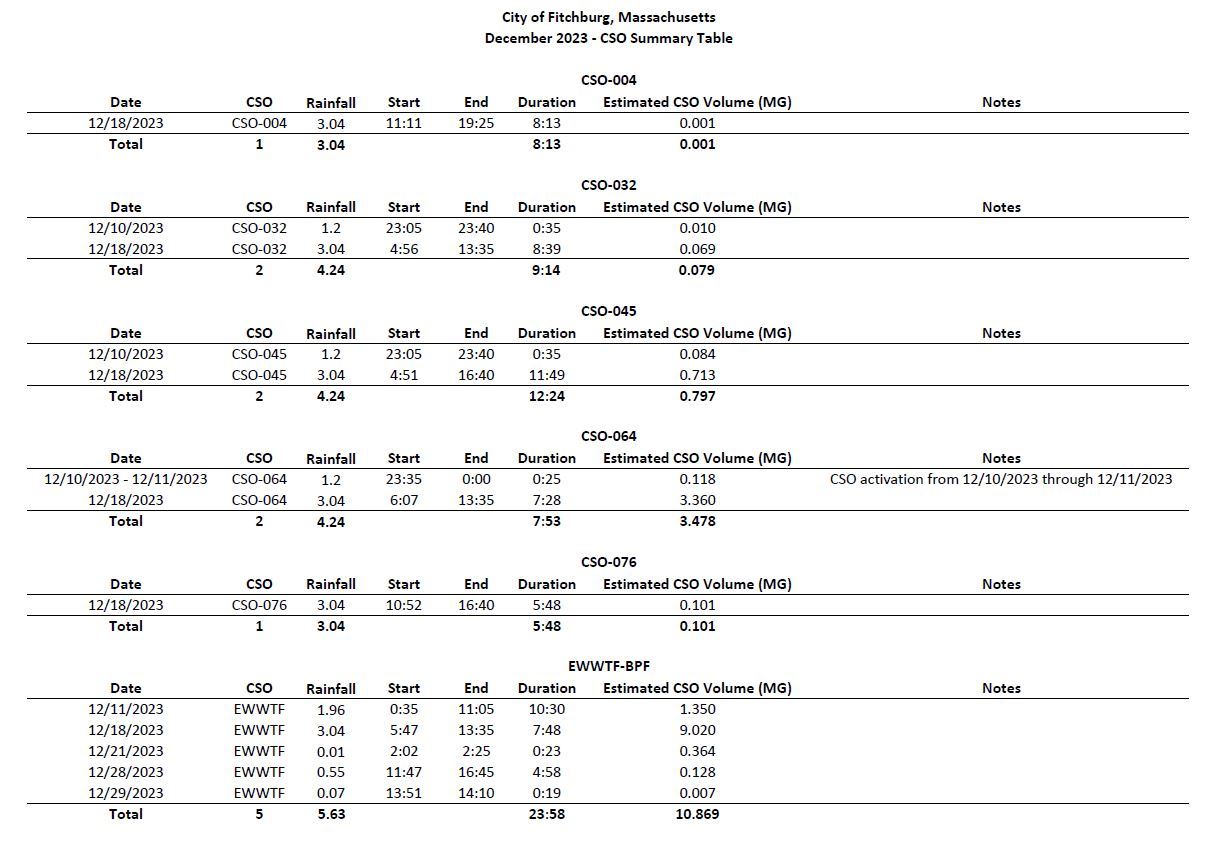 City of Fitchburg, Massachusetts
December 2023 - CSO Summary Table

CSO-004

| Date | CSO | Rainfall | Start | End | Duration | Estimated CSO Volume (MG) | Notes |
|---|---|---|---|---|---|---|---|
| 12/18/2023 | CSO-004 | 3.04 | 11:11 | 19:25 | 8:13 | 0.001 | |
| Total | 1 | 3.04 | | | 8:13 | 0.001 | |

CSO-032

| Date | CSO | Rainfall | Start | End | Duration | Estimated CSO Volume (MG) | Notes |
|---|---|---|---|---|---|---|---|
| 12/10/2023 | CSO-032 | 1.2 | 23:05 | 23:40 | 0:35 | 0.010 | |
| 12/18/2023 | CSO-032 | 3.04 | 4:56 | 13:35 | 8:39 | 0.069 | |
| Total | 2 | 4.24 | | | 9:14 | 0.079 | |

CSO-045

| Date | CSO | Rainfall | Start | End | Duration | Estimated CSO Volume (MG) | Notes |
|---|---|---|---|---|---|---|---|
| 12/10/2023 | CSO-045 | 1.2 | 23:05 | 23:40 | 0:35 | 0.084 | |
| 12/18/2023 | CSO-045 | 3.04 | 4:51 | 16:40 | 11:49 | 0.713 | |
| Total | 2 | 4.24 | | | 12:24 | 0.797 | |

CSO-064

| Date | CSO | Rainfall | Start | End | Duration | Estimated CSO Volume (MG) | Notes |
|---|---|---|---|---|---|---|---|
| 12/10/2023 - 12/11/2023 | CSO-064 | 1.2 | 23:35 | 0:00 | 0:25 | 0.118 | CSO activation from 12/10/2023 through 12/11/2023 |
| 12/18/2023 | CSO-064 | 3.04 | 6:07 | 13:35 | 7:28 | 3.360 | |
| Total | 2 | 4.24 | | | 7:53 | 3.478 | |

CSO-076

| Date | CSO | Rainfall | Start | End | Duration | Estimated CSO Volume (MG) | Notes |
|---|---|---|---|---|---|---|---|
| 12/18/2023 | CSO-076 | 3.04 | 10:52 | 16:40 | 5:48 | 0.101 | |
| Total | 1 | 3.04 | | | 5:48 | 0.101 | |

EWWTF-BPF

| Date | CSO | Rainfall | Start | End | Duration | Estimated CSO Volume (MG) | Notes |
|---|---|---|---|---|---|---|---|
| 12/11/2023 | EWWTF | 1.96 | 0:35 | 11:05 | 10:30 | 1.350 | |
| 12/18/2023 | EWWTF | 3.04 | 5:47 | 13:35 | 7:48 | 9.020 | |
| 12/21/2023 | EWWTF | 0.01 | 2:02 | 2:25 | 0:23 | 0.364 | |
| 12/28/2023 | EWWTF | 0.55 | 11:47 | 16:45 | 4:58 | 0.128 | |
| 12/29/2023 | EWWTF | 0.07 | 13:51 | 14:10 | 0:19 | 0.007 | |
| Total | 5 | 5.63 | | | 23:58 | 10.869 | |